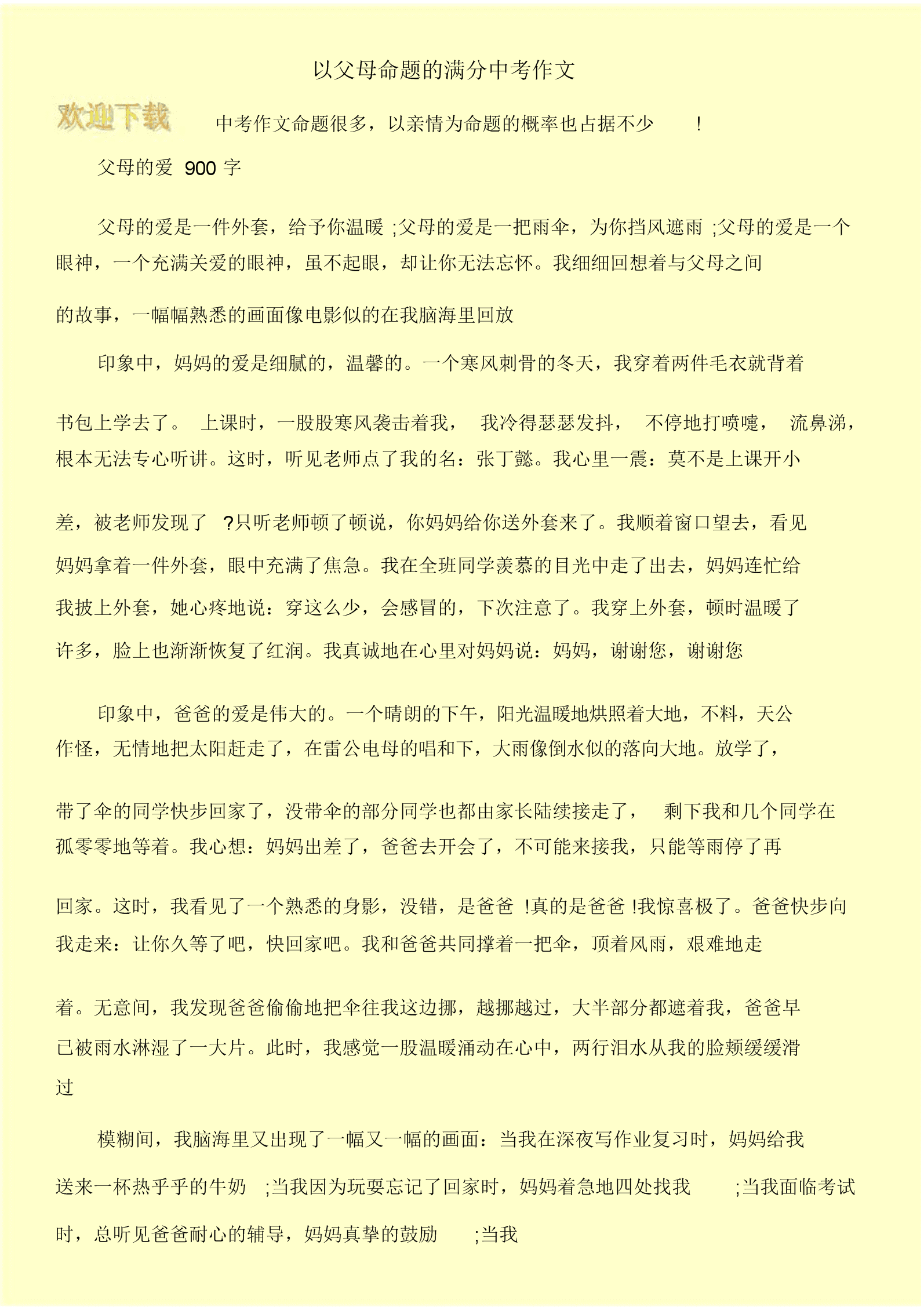 以父母命题的满分中考作文

欢迎下载

中考作文命题很多，以亲情为命题的概率也占据不少 ！

父母的爱 900 字

父母的爱是一件外套，给予你温暖 ;父母的爱是一把雨伞，为你挡风遮雨 ;父母的爱是一个眼神，一个充满关爱的眼神，虽不起眼，却让你无法忘怀。我细细回想着与父母之间的故事，一幅幅熟悉的画面像电影似的在我脑海里回放

印象中，妈妈的爱是细腻的，温馨的。一个寒风刺骨的冬天，我穿着两件毛衣就背着书包上学去了。 上课时，一股股寒风袭击着我， 我冷得瑟瑟发抖， 不停地打喷嚏， 流鼻涕，根本无法专心听讲。这时，听见老师点了我的名：张丁懿。我心里一震：莫不是上课开小差，被老师发现了 ?只听老师顿了顿说，你妈妈给你送外套来了。我顺着窗口望去，看见妈妈拿着一件外套，眼中充满了焦急。我在全班同学羡慕的目光中走了出去，妈妈连忙给我披上外套，她心疼地说：穿这么少，会感冒的，下次注意了。我穿上外套，顿时温暖了许多，脸上也渐渐恢复了红润。我真诚地在心里对妈妈说：妈妈，谢谢您，谢谢您

印象中，爸爸的爱是伟大的。一个晴朗的下午，阳光温暖地烘照着大地，不料，天公作怪，无情地把太阳赶走了，在雷公电母的唱和下，大雨像倒水似的落向大地。放学了，带了伞的同学快步回家了，没带伞的部分同学也都由家长陆续接走了， 剩下我和几个同学在孤零零地等着。我心想：妈妈出差了，爸爸去开会了，不可能来接我，只能等雨停了再回家。这时，我看见了一个熟悉的身影，没错，是爸爸 !真的是爸爸 !我惊喜极了。爸爸快步向我走来：让你久等了吧，快回家吧。我和爸爸共同撑着一把伞，顶着风雨，艰难地走着。无意间，我发现爸爸偷偷地把伞往我这边挪，越挪越过，大半部分都遮着我，爸爸早已被雨水淋湿了一大片。此时，我感觉一股温暖涌动在心中，两行泪水从我的脸颊缓缓滑过

模糊间，我脑海里又出现了一幅又一幅的画面：当我在深夜写作业复习时，妈妈给我送来一杯热乎乎的牛奶 ;当我因为玩耍忘记了回家时，妈妈着急地四处找我 ;当我面临考试时，总听见爸爸耐心的辅导，妈妈真挚的鼓励 ;当我